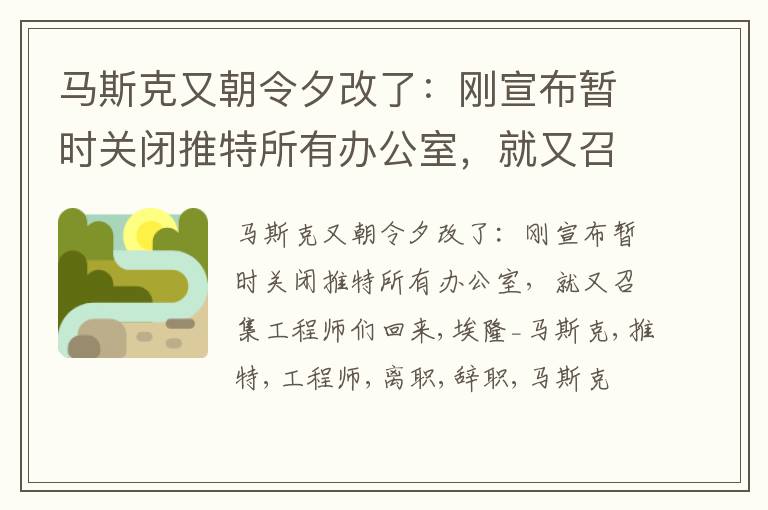 马斯克又朝令夕改了：刚宣布暂时关闭推特所有办公室，就又召

马斯克又朝令夕改了：刚宣布暂时关闭推特所有办公室，就又召集工程师们回来，埃隆-马斯克，推特，工程师，离职，辞职，马斯克